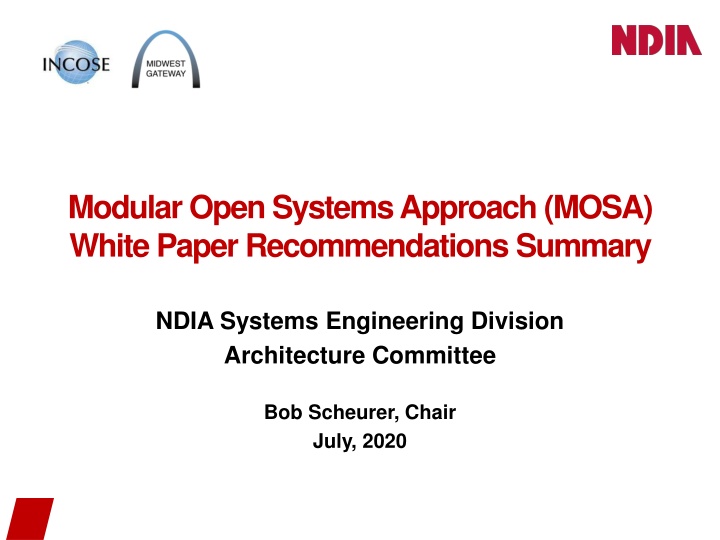 INCOSE

MIDWEST GATEWAY

NDIA

Modular Open Systems Approach (MOSA) White Paper Recommendations Summary

NDIA Systems Engineering Division
Architecture Committee

Bob Scheurer, Chair
July, 2020